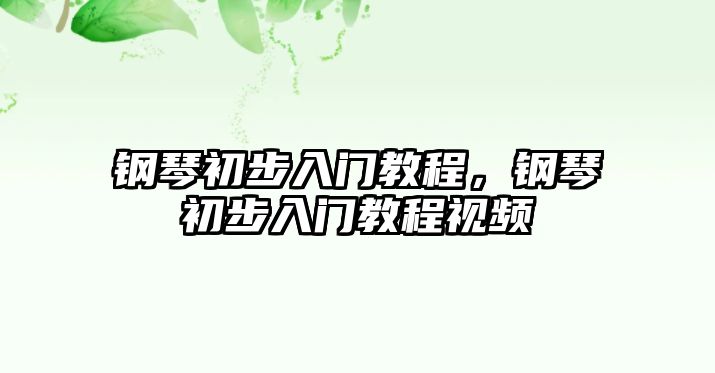 钢琴初步入门教程，钢琴初步入门教程视频